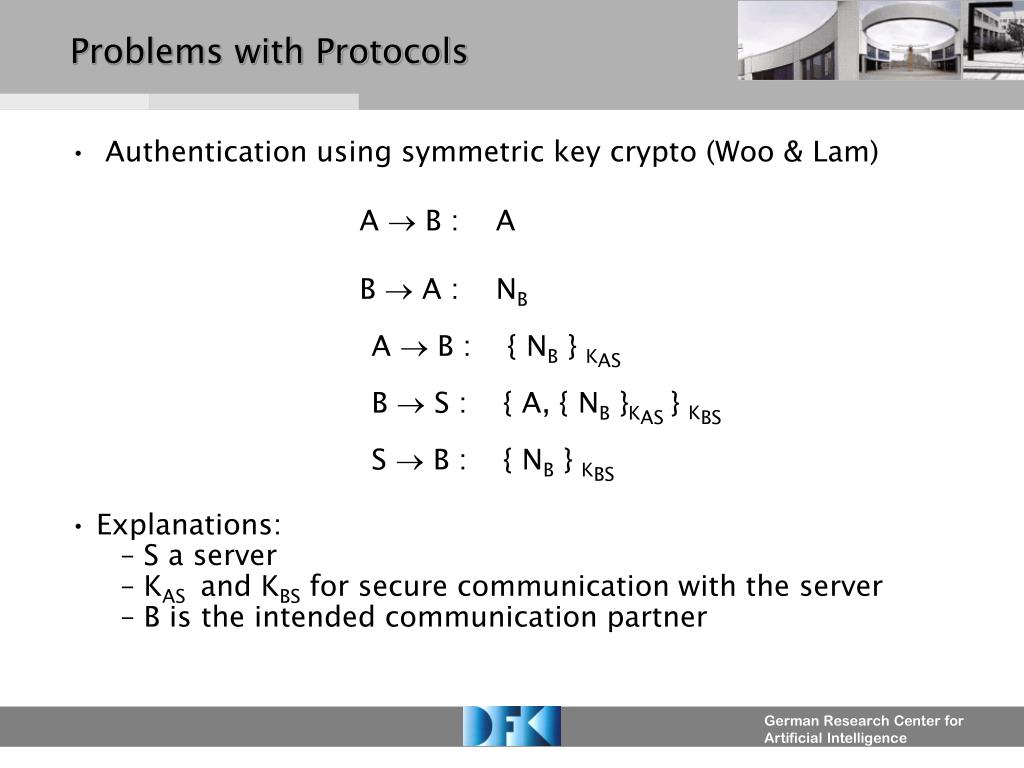 Problems with Protocols

• Authentication using symmetric key crypto (Woo & Lam)

$A \rightarrow B :$ A

$B \rightarrow A :$ $N_B$

$A \rightarrow B :$ $\{ N_B \}_{K_{AS}}$

$B \rightarrow S :$ $\{ A, \{ N_B \}_{K_{AS}} \}_{K_{BS}}$

$S \rightarrow B :$ $\{ N_B \}_{K_{BS}}$

• Explanations:
– S a server
– $K_{AS}$ and $K_{BS}$ for secure communication with the server
– B is the intended communication partner

DFKI

German Research Center for Artificial Intelligence